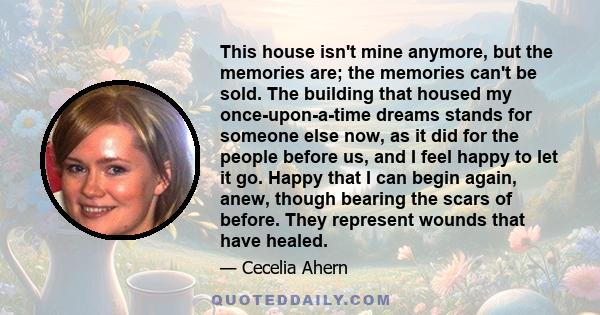 This house isn't mine anymore, but the memories are; the memories can't be sold. The building that housed my once-upon-a-time dreams stands for someone else now, as it did for the people before us, and I feel happy to let it go. Happy that I can begin again, anew, though bearing the scars of before. They represent wounds that have healed.

— Cecelia Ahern

QUOTEDDAILY.COM